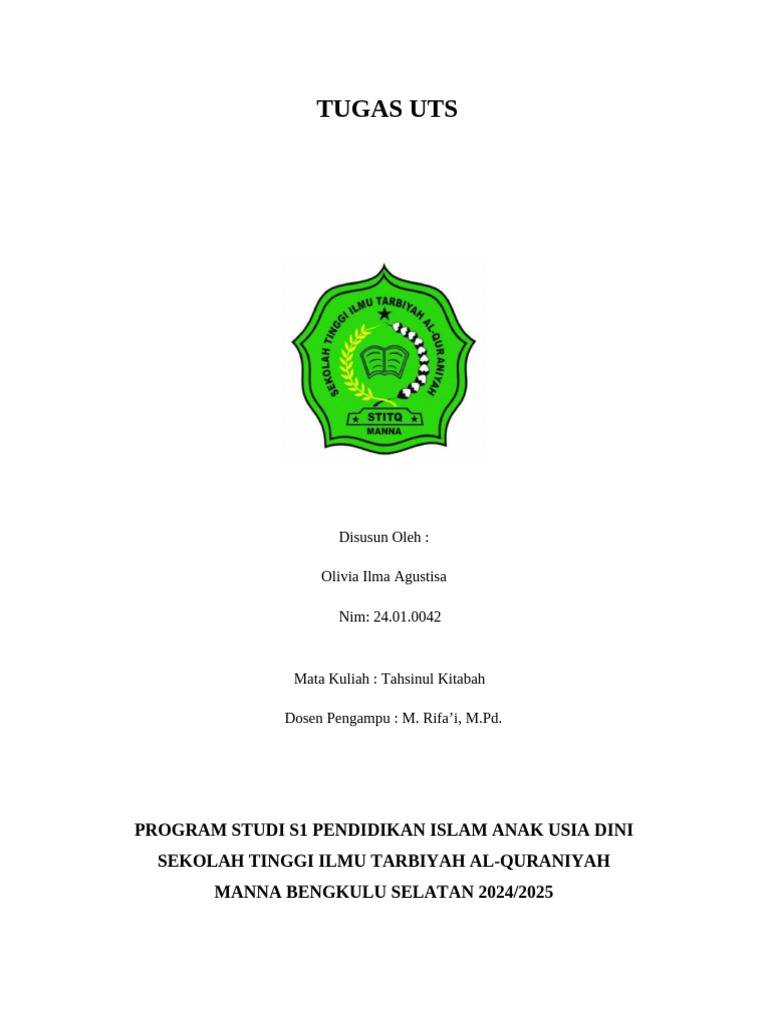 TUGAS UTS

SEKOLAH TINGGI ILMU TARBIYAH AL-QURANIYAH

STITQ

MANNA

Disusun Oleh :

Olivia Ilma Agustisa

Nim: 24.01.0042

Mata Kuliah : Tahsinul Kitabah

Dosen Pengampu : M. Rifa'i, M.Pd.

PROGRAM STUDI S1 PENDIDIKAN ISLAM ANAK USIA DINI

SEKOLAH TINGGI ILMU TARBIYAH AL-QURANIYAH

MANNA BENGKULU SELATAN 2024/2025